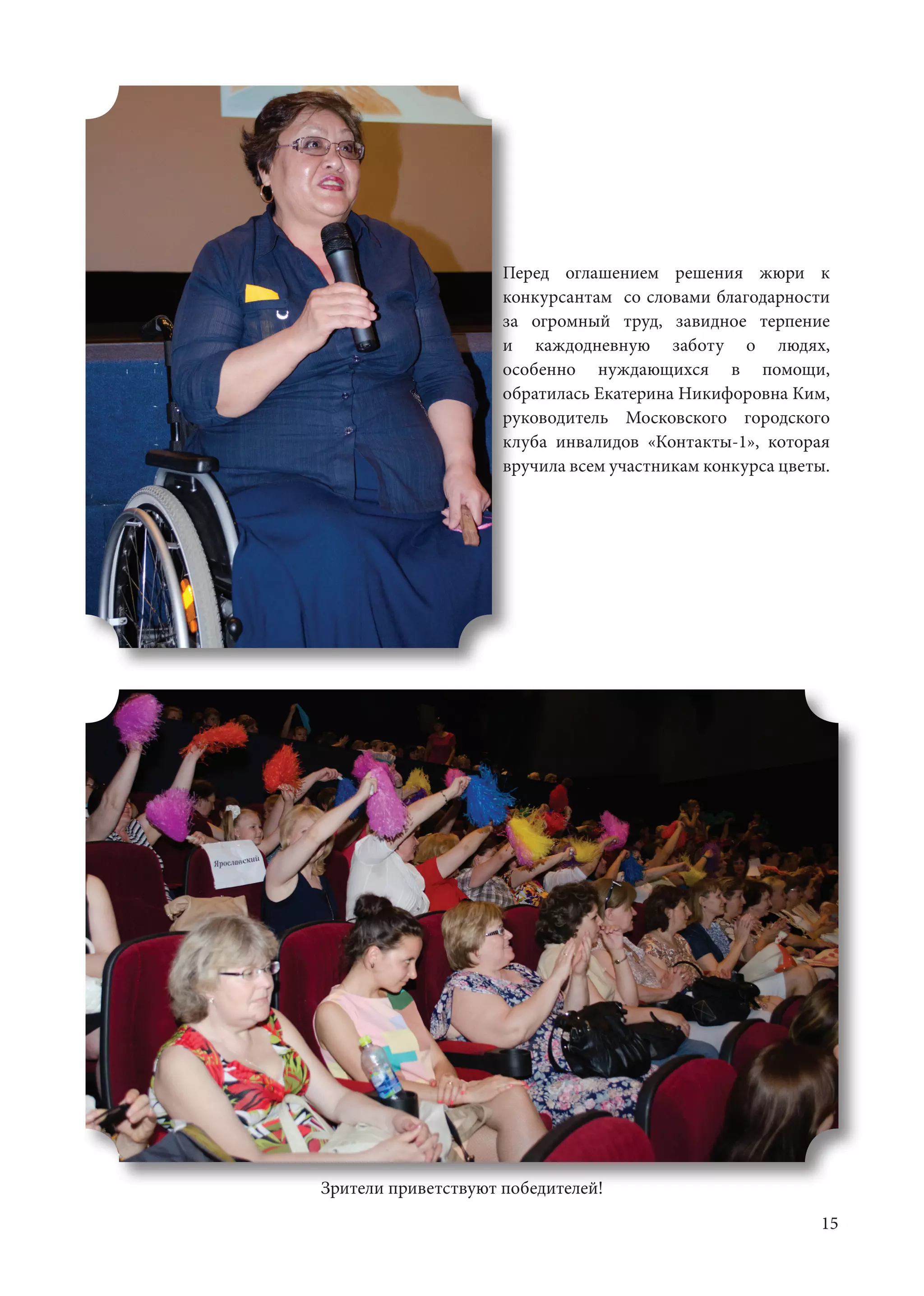 Перед оглашением решения жюри к конкурсантам со словами благодарности за огромный труд, завидное терпение и каждодневную заботу о людях, особенно нуждающихся в помощи, обратилась Екатерина Никифоровна Ким, руководитель Московского городского клуба инвалидов «Контакты-1», которая вручила всем участникам конкурса цветы.

Ярославский

Зрители приветствуют победителей!

15